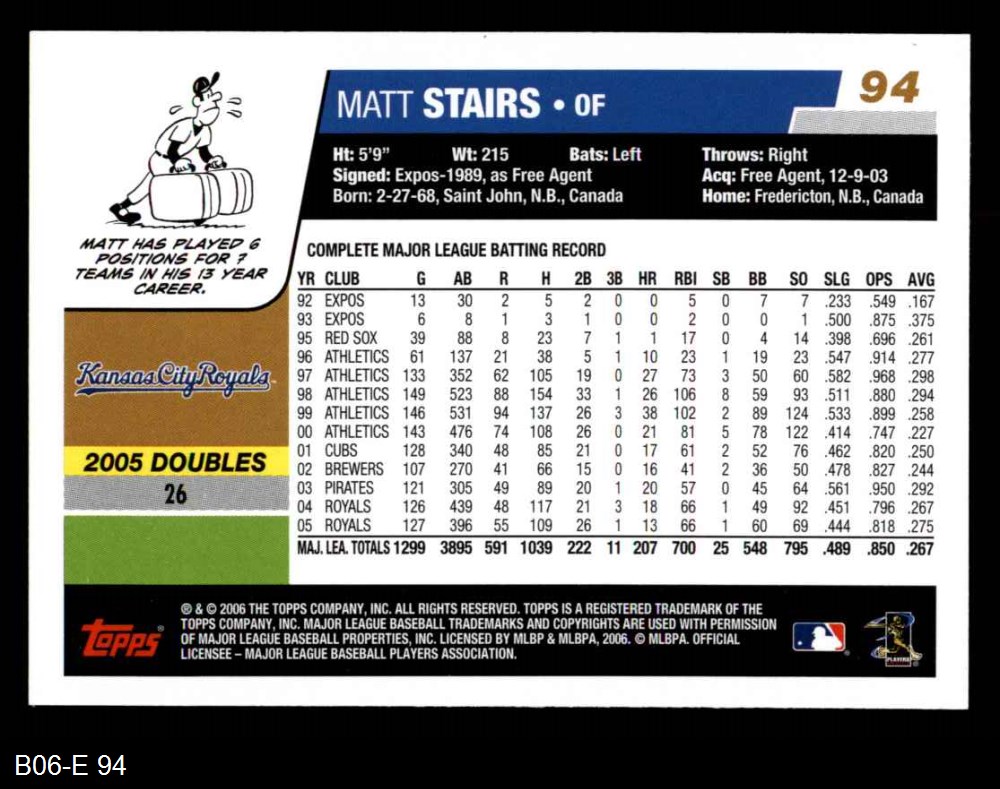 MATT STAIRS • OF

94

Ht: 5'9" Wt: 215 Bats: Left Throws: Right
Signed: Expos-1989, as Free Agent Acq: Free Agent, 12-9-03
Born: 2-27-68, Saint John, N.B., Canada Home: Fredericton, N.B., Canada

MATT HAS PLAYED 6 POSITIONS FOR 7 TEAMS IN HIS 13 YEAR CAREER.

Kansas City Royals

2005 DOUBLES
26

COMPLETE MAJOR LEAGUE BATTING RECORD

| YR | CLUB | G | AB | R | H | 2B | 3B | HR | RBI | SB | BB | SO | SLG | OPS | AVG |
|---|---|---|---|---|---|---|---|---|---|---|---|---|---|---|---|
| 92 | EXPOS | 13 | 30 | 2 | 5 | 2 | 0 | 0 | 5 | 0 | 7 | 7 | .233 | .549 | .167 |
| 93 | EXPOS | 6 | 8 | 1 | 3 | 1 | 0 | 0 | 2 | 0 | 0 | 1 | .500 | .875 | .375 |
| 95 | RED SOX | 39 | 88 | 8 | 23 | 7 | 1 | 1 | 17 | 0 | 4 | 14 | .398 | .696 | .261 |
| 96 | ATHLETICS | 61 | 137 | 21 | 38 | 5 | 1 | 10 | 23 | 1 | 19 | 23 | .547 | .914 | .277 |
| 97 | ATHLETICS | 133 | 352 | 62 | 105 | 19 | 0 | 27 | 73 | 3 | 50 | 60 | .582 | .968 | .298 |
| 98 | ATHLETICS | 149 | 523 | 88 | 154 | 33 | 1 | 26 | 106 | 8 | 59 | 93 | .511 | .880 | .294 |
| 99 | ATHLETICS | 146 | 531 | 94 | 137 | 26 | 3 | 38 | 102 | 2 | 89 | 124 | .533 | .899 | .258 |
| 00 | ATHLETICS | 143 | 476 | 74 | 108 | 26 | 0 | 21 | 81 | 5 | 78 | 122 | .414 | .747 | .227 |
| 01 | CUBS | 128 | 340 | 48 | 85 | 21 | 0 | 17 | 61 | 2 | 52 | 76 | .462 | .820 | .250 |
| 02 | BREWERS | 107 | 270 | 41 | 66 | 15 | 0 | 16 | 41 | 2 | 36 | 50 | .478 | .827 | .244 |
| 03 | PIRATES | 121 | 305 | 49 | 89 | 20 | 1 | 20 | 57 | 0 | 45 | 64 | .561 | .950 | .292 |
| 04 | ROYALS | 126 | 439 | 48 | 117 | 21 | 3 | 18 | 66 | 1 | 49 | 92 | .451 | .796 | .267 |
| 05 | ROYALS | 127 | 396 | 55 | 109 | 26 | 1 | 13 | 66 | 1 | 60 | 69 | .444 | .818 | .275 |
| MAJ. LEA. TOTALS | | 1299 | 3895 | 591 | 1039 | 222 | 11 | 207 | 700 | 25 | 548 | 795 | .489 | .850 | .267 |

Topps

® & © 2006 THE TOPPS COMPANY, INC. ALL RIGHTS RESERVED. TOPPS IS A REGISTERED TRADEMARK OF THE TOPPS COMPANY, INC. MAJOR LEAGUE BASEBALL TRADEMARKS AND COPYRIGHTS ARE USED WITH PERMISSION OF MAJOR LEAGUE BASEBALL PROPERTIES, INC. LICENSED BY MLBP & MLBPA, 2006. © MLBPA. OFFICIAL LICENSEE – MAJOR LEAGUE BASEBALL PLAYERS ASSOCIATION.

B06-E 94